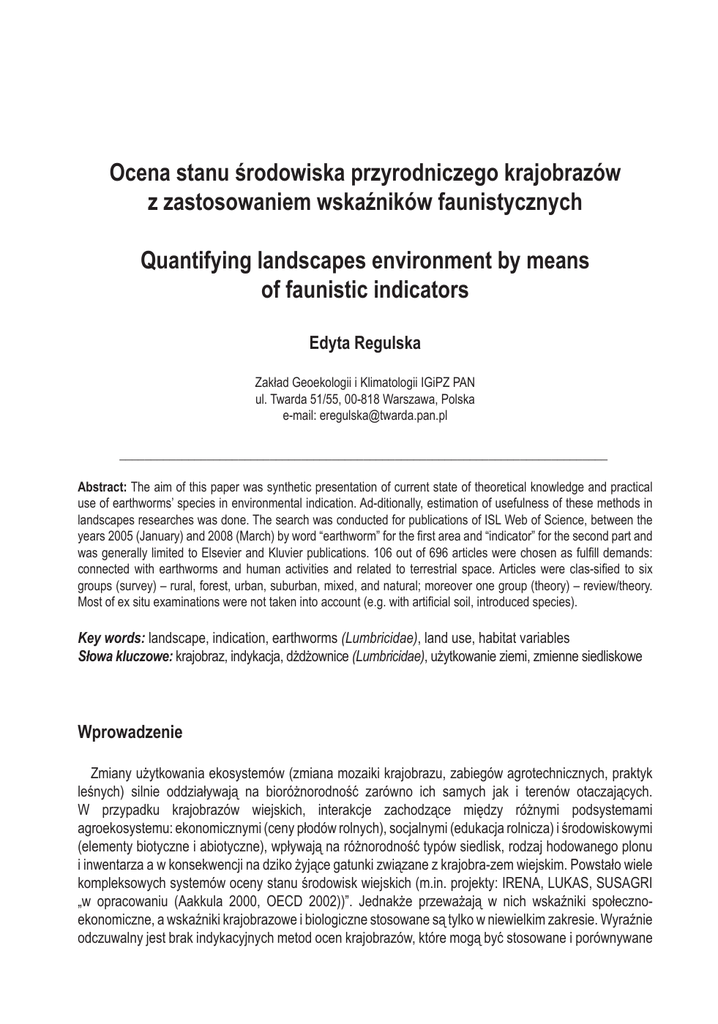 Ocena stanu środowiska przyrodniczego krajobrazów z zastosowaniem wskaźników faunistycznych

Quantifying landscapes environment by means of faunistic indicators

Edyta Regulska

Zakład Geoekologii i Klimatologii IGiPZ PAN
ul. Twarda 51/55, 00-818 Warszawa, Polska
e-mail: eregulska@twarda.pan.pl

Abstract: The aim of this paper was synthetic presentation of current state of theoretical knowledge and practical use of earthworms' species in environmental indication. Ad-ditionally, estimation of usefulness of these methods in landscapes researches was done. The search was conducted for publications of ISL Web of Science, between the years 2005 (January) and 2008 (March) by word "earthworm" for the first area and "indicator" for the second part and was generally limited to Elsevier and Kluvier publications. 106 out of 696 articles were chosen as fulfill demands: connected with earthworms and human activities and related to terrestrial space. Articles were clas-sified to six groups (survey) – rural, forest, urban, suburban, mixed, and natural; moreover one group (theory) – review/theory. Most of ex situ examinations were not taken into account (e.g. with artificial soil, introduced species).

Key words: landscape, indication, earthworms (Lumbricidae), land use, habitat variables
Słowa kluczowe: krajobraz, indykacja, dżdżownice (Lumbricidae), użytkowanie ziemi, zmienne siedliskowe

Wprowadzenie

Zmiany użytkowania ekosystemów (zmiana mozaiki krajobrazu, zabiegów agrotechnicznych, praktyk leśnych) silnie oddziaływają na bioróżnorodność zarówno ich samych jak i terenów otaczających. W przypadku krajobrazów wiejskich, interakcje zachodzące między różnymi podsystemami agroekosystemu: ekonomicznymi (ceny płodów rolnych), socjalnymi (edukacja rolnicza) i środowiskowymi (elementy biotyczne i abiotyczne), wpływają na różnorodność typów siedlisk, rodzaj hodowanego plonu i inwentarza a w konsekwencji na dziko żyjące gatunki związane z krajobra-zem wiejskim. Powstało wiele kompleksowych systemów oceny stanu środowisk wiejskich (m.in. projekty: IRENA, LUKAS, SUSAGRI „w opracowaniu (Aakkula 2000, OECD 2002))". Jednakże przeważają w nich wskaźniki społeczno-ekonomiczne, a wskaźniki krajobrazowe i biologiczne stosowane są tylko w niewielkim zakresie. Wyraźnie odczuwalny jest brak indykacyjnych metod ocen krajobrazów, które mogą być stosowane i porównywane